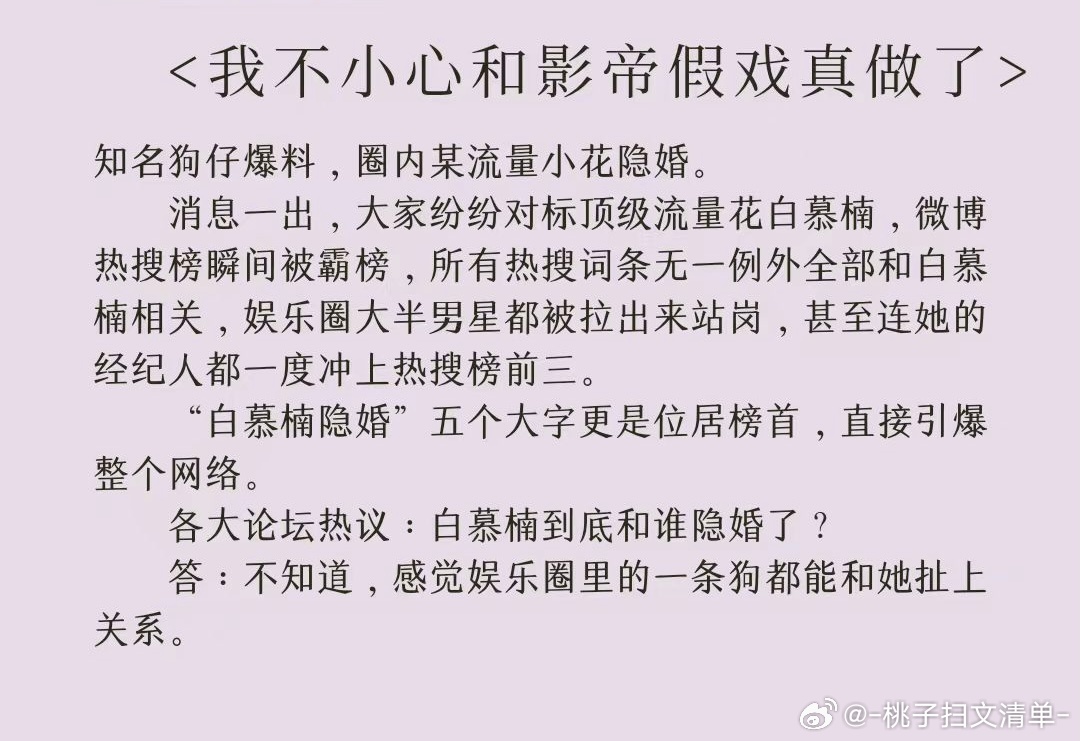 <我不小心和影帝假戏真做了>

知名狗仔爆料，圈内某流量小花隐婚。

消息一出，大家纷纷对标顶级流量花白慕楠，微博热搜榜瞬间被霸榜，所有热搜词条无一例外全部和白慕楠相关，娱乐圈大半男星都被拉出来站岗，甚至连她的经纪人都一度冲上热搜榜前三。

“白慕楠隐婚”五个大字更是位居榜首，直接引爆整个网络。

各大论坛热议：白慕楠到底和谁隐婚了？

答：不知道，感觉娱乐圈里的一条狗都能和她扯上关系。

@-桃子扫文清单-